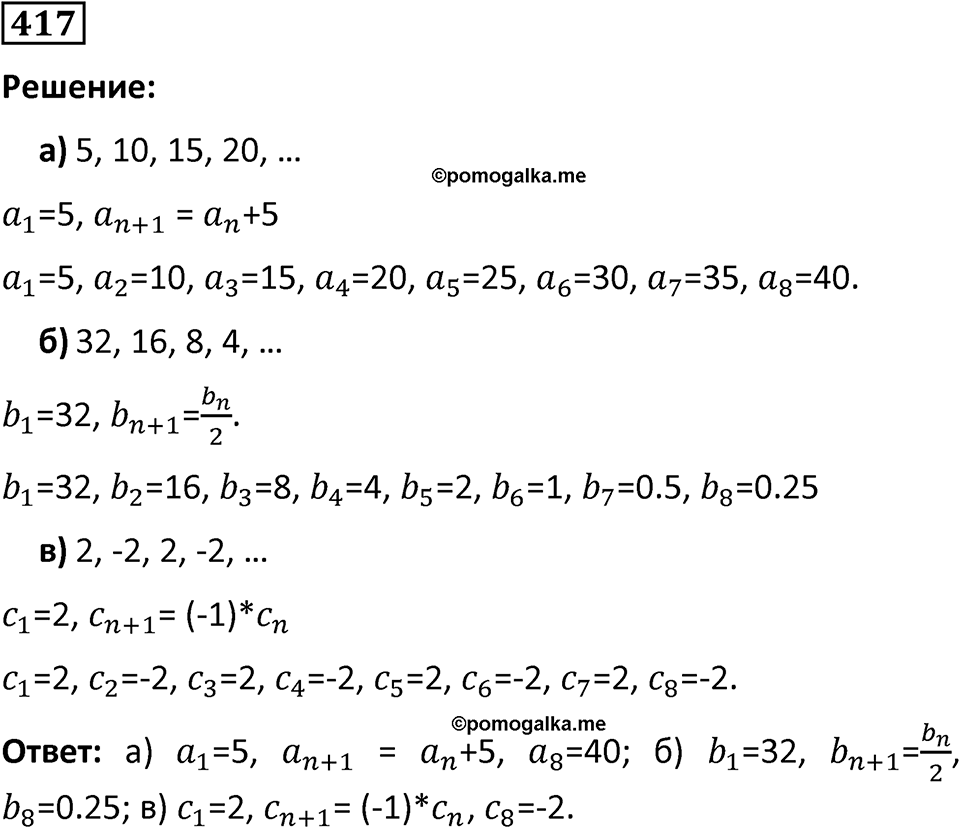 417

Решение:

а) 5, 10, 15, 20, …

©pomogalka.me

$a_1$=5, $a_{n+1}$ = $a_n$+5

$a_1$=5, $a_2$=10, $a_3$=15, $a_4$=20, $a_5$=25, $a_6$=30, $a_7$=35, $a_8$=40.

б) 32, 16, 8, 4, …

$b_1$=32, $b_{n+1}$=$\frac{b_n}{2}$.

$b_1$=32, $b_2$=16, $b_3$=8, $b_4$=4, $b_5$=2, $b_6$=1, $b_7$=0.5, $b_8$=0.25

в) 2, -2, 2, -2, …

$c_1$=2, $c_{n+1}$= (-1)*$c_n$

$c_1$=2, $c_2$=-2, $c_3$=2, $c_4$=-2, $c_5$=2, $c_6$=-2, $c_7$=2, $c_8$=-2.

©pomogalka.me

Ответ: а) $a_1$=5, $a_{n+1}$ = $a_n$+5, $a_8$=40; б) $b_1$=32, $b_{n+1}$=$\frac{b_n}{2}$, $b_8$=0.25; в) $c_1$=2, $c_{n+1}$= (-1)*$c_n$, $c_8$=-2.